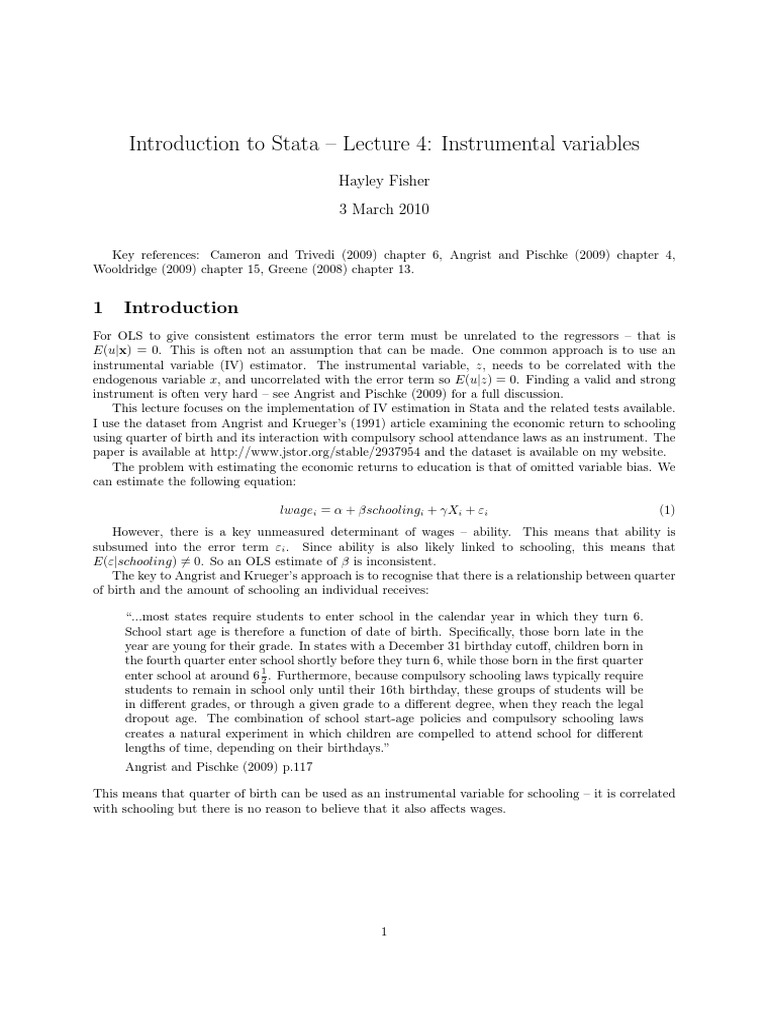 Introduction to Stata – Lecture 4: Instrumental variables

Hayley Fisher

3 March 2010

Key references: Cameron and Trivedi (2009) chapter 6, Angrist and Pischke (2009) chapter 4, Wooldridge (2009) chapter 15, Greene (2008) chapter 13.

1 Introduction

For OLS to give consistent estimators the error term must be unrelated to the regressors – that is $E(u|\mathbf{x}) = 0$. This is often not an assumption that can be made. One common approach is to use an instrumental variable (IV) estimator. The instrumental variable, $z$, needs to be correlated with the endogenous variable $x$, and uncorrelated with the error term so $E(u|z) = 0$. Finding a valid and strong instrument is often very hard – see Angrist and Pischke (2009) for a full discussion.

This lecture focuses on the implementation of IV estimation in Stata and the related tests available. I use the dataset from Angrist and Krueger's (1991) article examining the economic return to schooling using quarter of birth and its interaction with compulsory school attendance laws as an instrument. The paper is available at http://www.jstor.org/stable/2937954 and the dataset is available on my website.

The problem with estimating the economic returns to education is that of omitted variable bias. We can estimate the following equation:

$lwage_i = \alpha + \beta schooling_i + \gamma X_i + \varepsilon_i$ (1)

However, there is a key unmeasured determinant of wages – ability. This means that ability is subsumed into the error term $\varepsilon_i$. Since ability is also likely linked to schooling, this means that $E(\varepsilon|schooling) \neq 0$. So an OLS estimate of $\beta$ is inconsistent.

The key to Angrist and Krueger's approach is to recognise that there is a relationship between quarter of birth and the amount of schooling an individual receives:

"...most states require students to enter school in the calendar year in which they turn 6. School start age is therefore a function of date of birth. Specifically, those born late in the year are young for their grade. In states with a December 31 birthday cutoff, children born in the fourth quarter enter school shortly before they turn 6, while those born in the first quarter enter school at around $6\frac{1}{2}$. Furthermore, because compulsory schooling laws typically require students to remain in school only until their 16th birthday, these groups of students will be in different grades, or through a given grade to a different degree, when they reach the legal dropout age. The combination of school start-age policies and compulsory schooling laws creates a natural experiment in which children are compelled to attend school for different lengths of time, depending on their birthdays."

Angrist and Pischke (2009) p.117

This means that quarter of birth can be used as an instrumental variable for schooling – it is correlated with schooling but there is no reason to believe that it also affects wages.

1